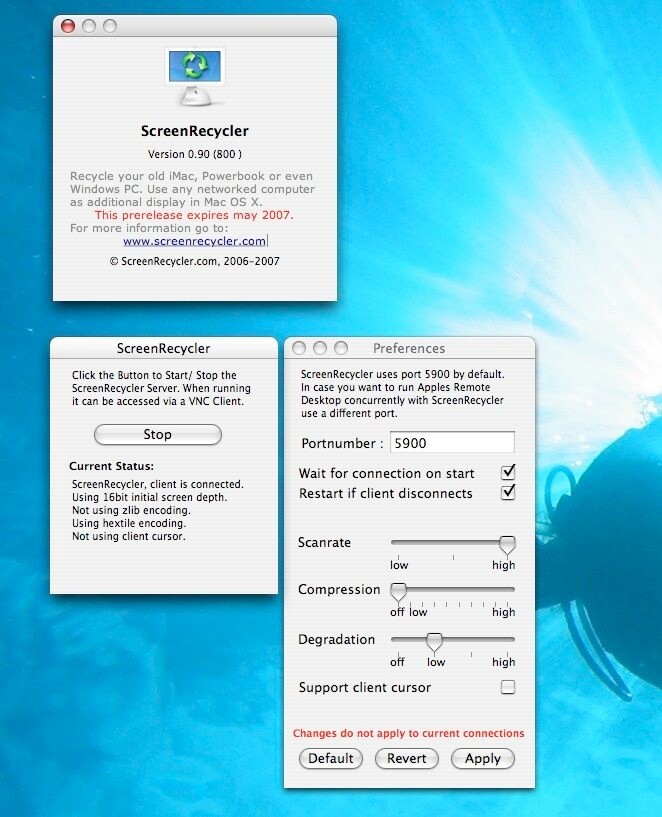 ScreenRecycler

Version 0.90 (800 )

Recycle your old iMac, Powerbook or even Windows PC. Use any networked computer as additional display in Mac OS X.
This prerelease expires may 2007.
For more information go to:
www.screenrecycler.com

© ScreenRecycler.com, 2006-2007

ScreenRecycler

Click the Button to Start/ Stop the ScreenRecycler Server. When running it can be accessed via a VNC Client.

Stop

Current Status:

ScreenRecycler, client is connected.
Using 16bit initial screen depth.
Not using zlib encoding.
Using hextile encoding.
Not using client cursor.

Preferences

ScreenRecycler uses port 5900 by default. In case you want to run Apples Remote Desktop concurrently with ScreenRecycler use a different port.

Portnumber : 5900

Wait for connection on start
Restart if client disconnects

Scanrate
low high

Compression
off low high

Degradation
off low high

Support client cursor

Changes do not apply to current connections

Default Revert Apply